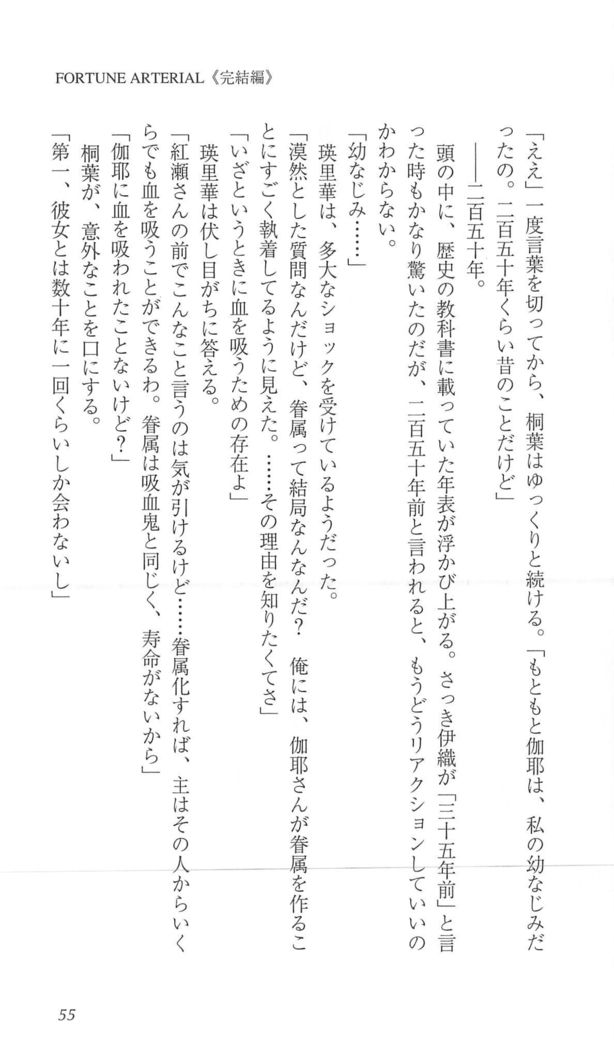 FORTUNE ARTERIAL《完結編》

「ええ」一度言葉を切ってから、桐葉はゆっくりと続ける。「もともと伽耶は、私の幼なじみだったの。二百五十年くらい昔のことだけど」

――二百五十年。

頭の中に、歴史の教科書に載っていた年表が浮かび上がる。さっき伊織が「三十五年前」と言った時もかなり驚いたのだが、二百五十年前と言われると、もうどうリアクションしていいのかわからない。

「幼なじみ……」

瑛里華は、多大なショックを受けているようだった。

「漠然とした質問なんだけど、眷属って結局なんなんだ？　俺には、伽耶さんが眷属を作ることにすごく執着してるように見えた。……その理由を知りたくてさ」

「いざというときに血を吸うための存在よ」

瑛里華は伏し目がちに答える。

「紅瀬さんの前でこんなこと言うのは気が引けるけど……眷属化すれば、主はその人からいくらでも血を吸うことができるわ。眷属は吸血鬼と同じく、寿命がないから」

「伽耶に血を吸われたことないけど？」

桐葉が、意外なことを口にする。

「第一、彼女とは数十年に一回くらいしか会わないし」

55